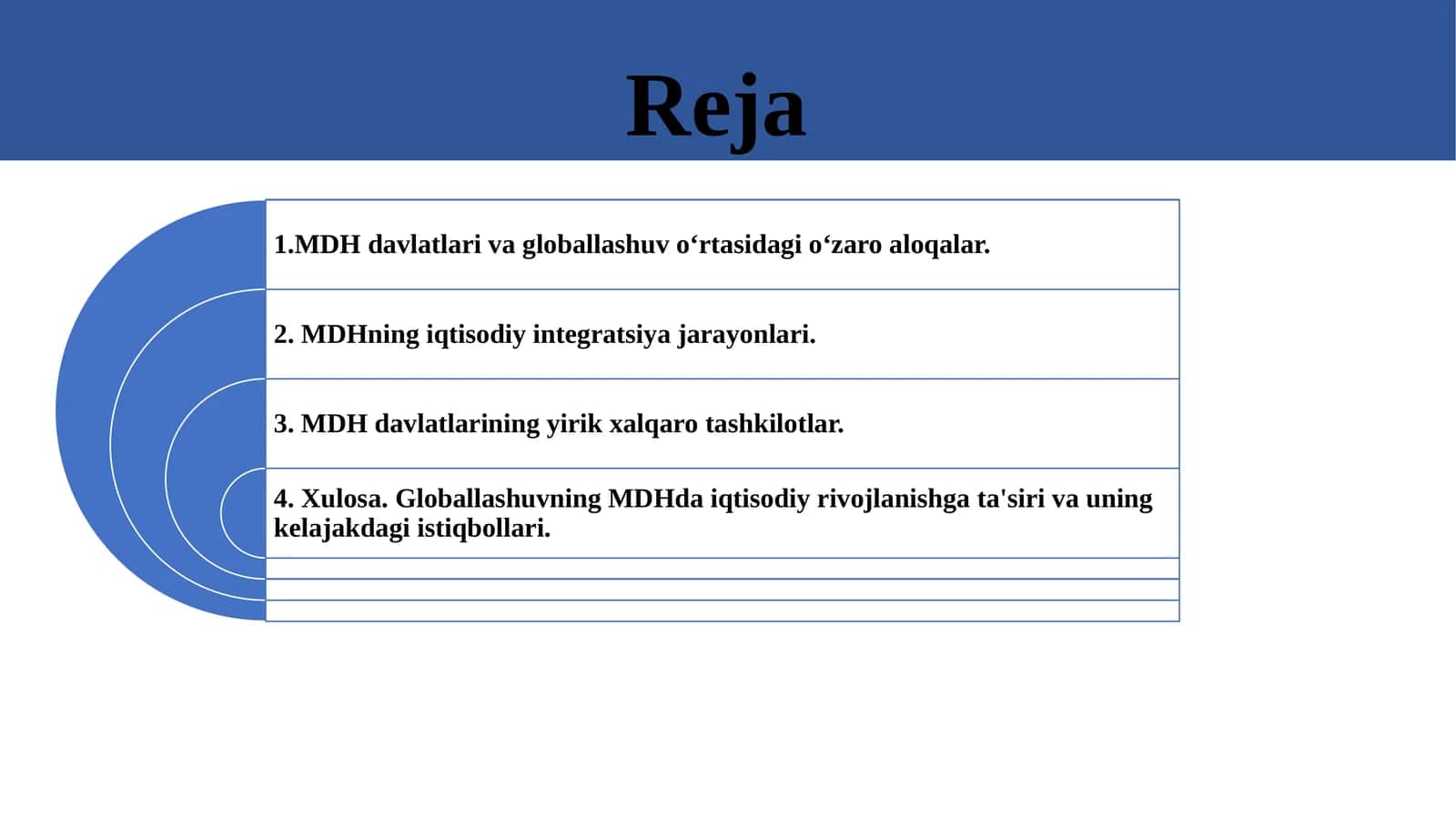 Reja

1.MDH davlatlari va globallashuv o‘rtasidagi o‘zaro aloqalar.

2. MDHning iqtisodiy integratsiya jarayonlari.

3. MDH davlatlarining yirik xalqaro tashkilotlar.

4. Xulosa. Globallashuvning MDHda iqtisodiy rivojlanishga ta'siri va uning kelajakdagi istiqbollari.